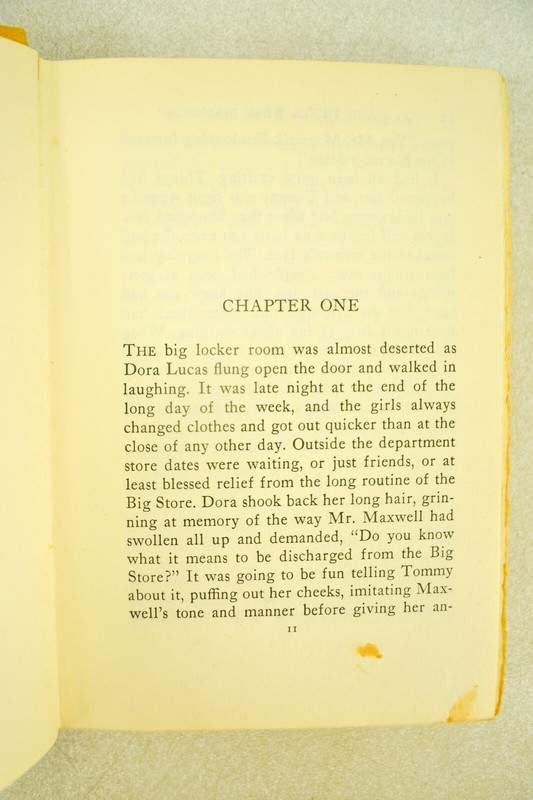 CHAPTER ONE

THE big locker room was almost deserted as Dora Lucas flung open the door and walked in laughing. It was late night at the end of the long day of the week, and the girls always changed clothes and got out quicker than at the close of any other day. Outside the department store dates were waiting, or just friends, or at least blessed relief from the long routine of the Big Store. Dora shook back her long hair, grinning at memory of the way Mr. Maxwell had swollen all up and demanded, "Do you know what it means to be discharged from the Big Store?" It was going to be fun telling Tommy about it, puffing out her cheeks, imitating Maxwell's tone and manner before giving her an-

11